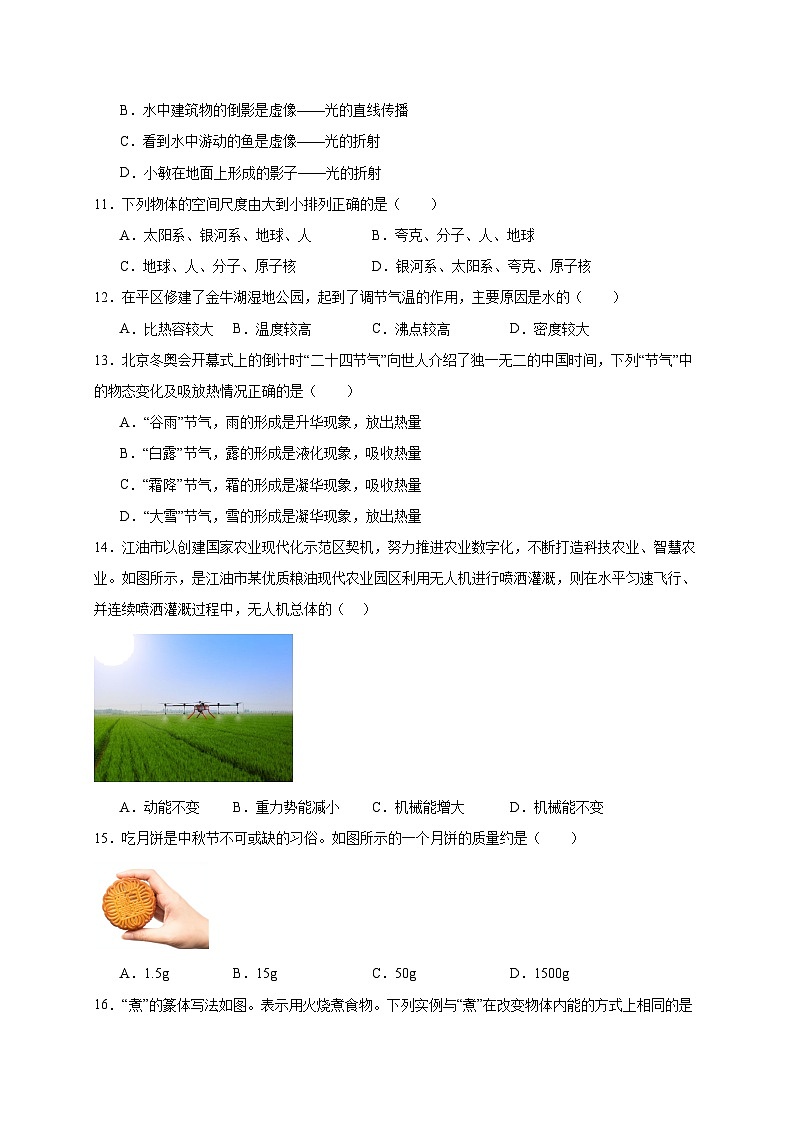 B．水中建筑物的倒影是虚像——光的直线传播

C．看到水中游动的鱼是虚像——光的折射

D．小敏在地面上形成的影子——光的折射

11．下列物体的空间尺度由大到小排列正确的是（　　）

A．太阳系、银河系、地球、人　　B．夸克、分子、人、地球

C．地球、人、分子、原子核　　D．银河系、太阳系、夸克、原子核

12．在平区修建了金牛湖湿地公园，起到了调节气温的作用，主要原因是水的（　　）

A．比热容较大　B．温度较高　C．沸点较高　D．密度较大

13．北京冬奥会开幕式上的倒计时“二十四节气”向世人介绍了独一无二的中国时间，下列“节气”中的物态变化及吸放热情况正确的是（　　）

A．“谷雨”节气，雨的形成是升华现象，放出热量

B．“白露”节气，露的形成是液化现象，吸收热量

C．“霜降”节气，霜的形成是凝华现象，吸收热量

D．“大雪”节气，雪的形成是凝华现象，放出热量

14．江油市以创建国家农业现代化示范区契机，努力推进农业数字化，不断打造科技农业、智慧农业。如图所示，是江油市某优质粮油现代农业园区利用无人机进行喷洒灌溉，则在水平匀速飞行、并连续喷洒灌溉过程中，无人机总体的（　）

A．动能不变　B．重力势能减小　C．机械能增大　D．机械能不变

15．吃月饼是中秋节不可或缺的习俗。如图所示的一个月饼的质量约是（　　）

A．1.5g　B．15g　C．50g　D．1500g

16．“煮”的篆体写法如图。表示用火烧煮食物。下列实例与“煮”在改变物体内能的方式上相同的是